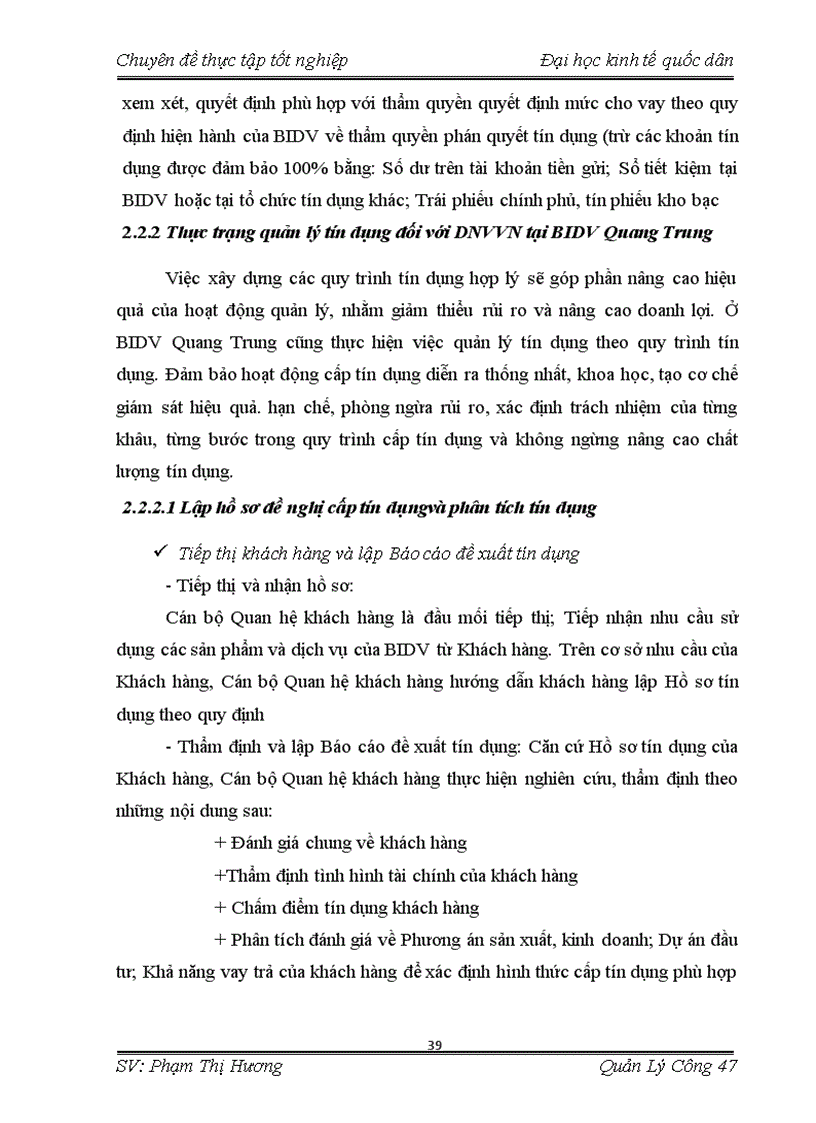 Chuyên đề thực tập tốt nghiệp Đại học kinh tế quốc dân

xem xét, quyết định phù hợp với thẩm quyền quyết định mức cho vay theo quy định hiện hành của BIDV về thẩm quyền phán quyết tín dụng (trừ các khoản tín dụng được đảm bảo 100% bằng: Số dư trên tài khoản tiền gửi; Sổ tiết kiệm tại BIDV hoặc tại tổ chức tín dụng khác; Trái phiếu chính phủ, tín phiếu kho bạc

2.2.2 Thực trạng quản lý tín dụng đối với DNVVN tại BIDV Quang Trung

Việc xây dựng các quy trình tín dụng hợp lý sẽ góp phần nâng cao hiệu quả của hoạt động quản lý, nhằm giảm thiểu rủi ro và nâng cao doanh lợi. Ở BIDV Quang Trung cũng thực hiện việc quản lý tín dụng theo quy trình tín dụng. Đảm bảo hoạt động cấp tín dụng diễn ra thống nhất, khoa học, tạo cơ chế giám sát hiệu quả. hạn chế, phòng ngừa rủi ro, xác định trách nhiệm của từng khâu, từng bước trong quy trình cấp tín dụng và không ngừng nâng cao chất lượng tín dụng.

2.2.2.1 Lập hồ sơ đề nghị cấp tín dụngvà phân tích tín dụng

✓ Tiếp thị khách hàng và lập Báo cáo đề xuất tín dụng

- Tiếp thị và nhận hồ sơ:

Cán bộ Quan hệ khách hàng là đầu mối tiếp thị; Tiếp nhận nhu cầu sử dụng các sản phẩm và dịch vụ của BIDV từ Khách hàng. Trên cơ sở nhu cầu của Khách hàng, Cán bộ Quan hệ khách hàng hướng dẫn khách hàng lập Hồ sơ tín dụng theo quy định

- Thẩm định và lập Báo cáo đề xuất tín dụng: Căn cứ Hồ sơ tín dụng của Khách hàng, Cán bộ Quan hệ khách hàng thực hiện nghiên cứu, thẩm định theo những nội dung sau:

+ Đánh giá chung về khách hàng

+Thẩm định tình hình tài chính của khách hàng

+ Chấm điểm tín dụng khách hàng

+ Phân tích đánh giá về Phương án sản xuất, kinh doanh; Dự án đầu tư; Khả năng vay trả của khách hàng để xác định hình thức cấp tín dụng phù hợp

39

SV: Phạm Thị Hương Quản Lý Công 47